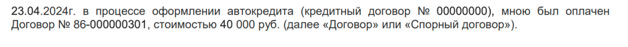 23.04.2024г. в процессе оформлении автокредита (кредитный договор № 00000000), мною был оплачен Договор № 86-000000301, стоимостью 40 000 руб. (далее «Договор» или «Спорный договор»).